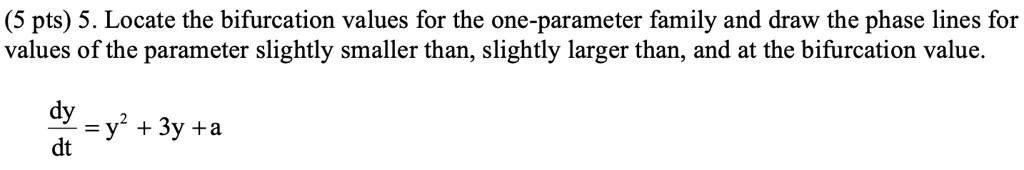 (5 pts) 5. Locate the bifurcation values for the one-parameter family and draw the phase lines for values of the parameter slightly smaller than, slightly larger than, and at the bifurcation value.

$\frac{dy}{dt} = y^2 + 3y + a$